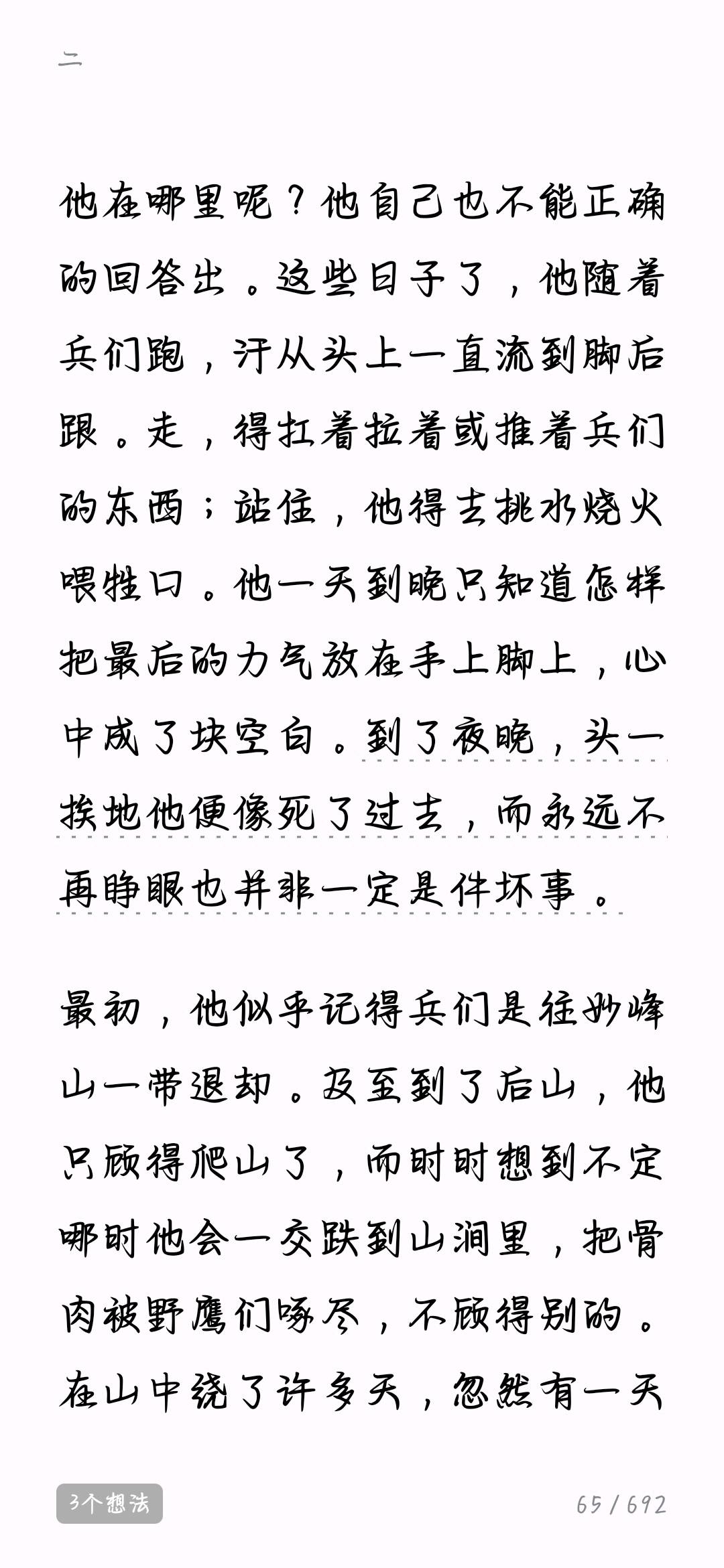 二

他在哪里呢？他自己也不能正确的回答出。这些日子了，他随着兵们跑，汗从头上一直流到脚后跟。走，得扛着拉着或推着兵们的东西；站住，他得去挑水烧火喂牲口。他一天到晚只知道怎样把最后的力气放在手上脚上，心中成了块空白。到了夜晚，头一挨地他便像死了过去，而永远不再睁眼也并非一定是件坏事。

最初，他似乎记得兵们是往妙峰山一带退却。及至到了后山，他只顾得爬山了，而时时想到不定哪时他会一交跌到山涧里，把骨肉被野鹰们啄尽，不顾得别的。在山中绕了许多天，忽然有一天

3个想法

65 / 692